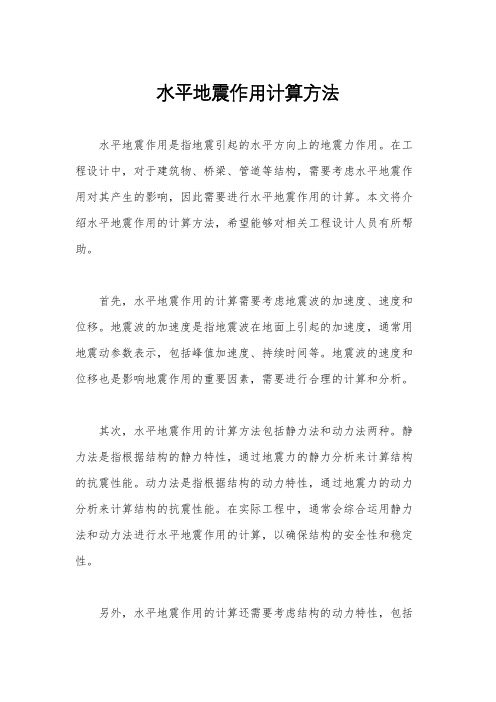 水平地震作用计算方法

水平地震作用是指地震引起的水平方向上的地震力作用。在工程设计中，对于建筑物、桥梁、管道等结构，需要考虑水平地震作用对其产生的影响，因此需要进行水平地震作用的计算。本文将介绍水平地震作用的计算方法，希望能够对相关工程设计人员有所帮助。

首先，水平地震作用的计算需要考虑地震波的加速度、速度和位移。地震波的加速度是指地震波在地面上引起的加速度，通常用地震动参数表示，包括峰值加速度、持续时间等。地震波的速度和位移也是影响地震作用的重要因素，需要进行合理的计算和分析。

其次，水平地震作用的计算方法包括静力法和动力法两种。静力法是指根据结构的静力特性，通过地震力的静力分析来计算结构的抗震性能。动力法是指根据结构的动力特性，通过地震力的动力分析来计算结构的抗震性能。在实际工程中，通常会综合运用静力法和动力法进行水平地震作用的计算，以确保结构的安全性和稳定性。

另外，水平地震作用的计算还需要考虑结构的动力特性，包括